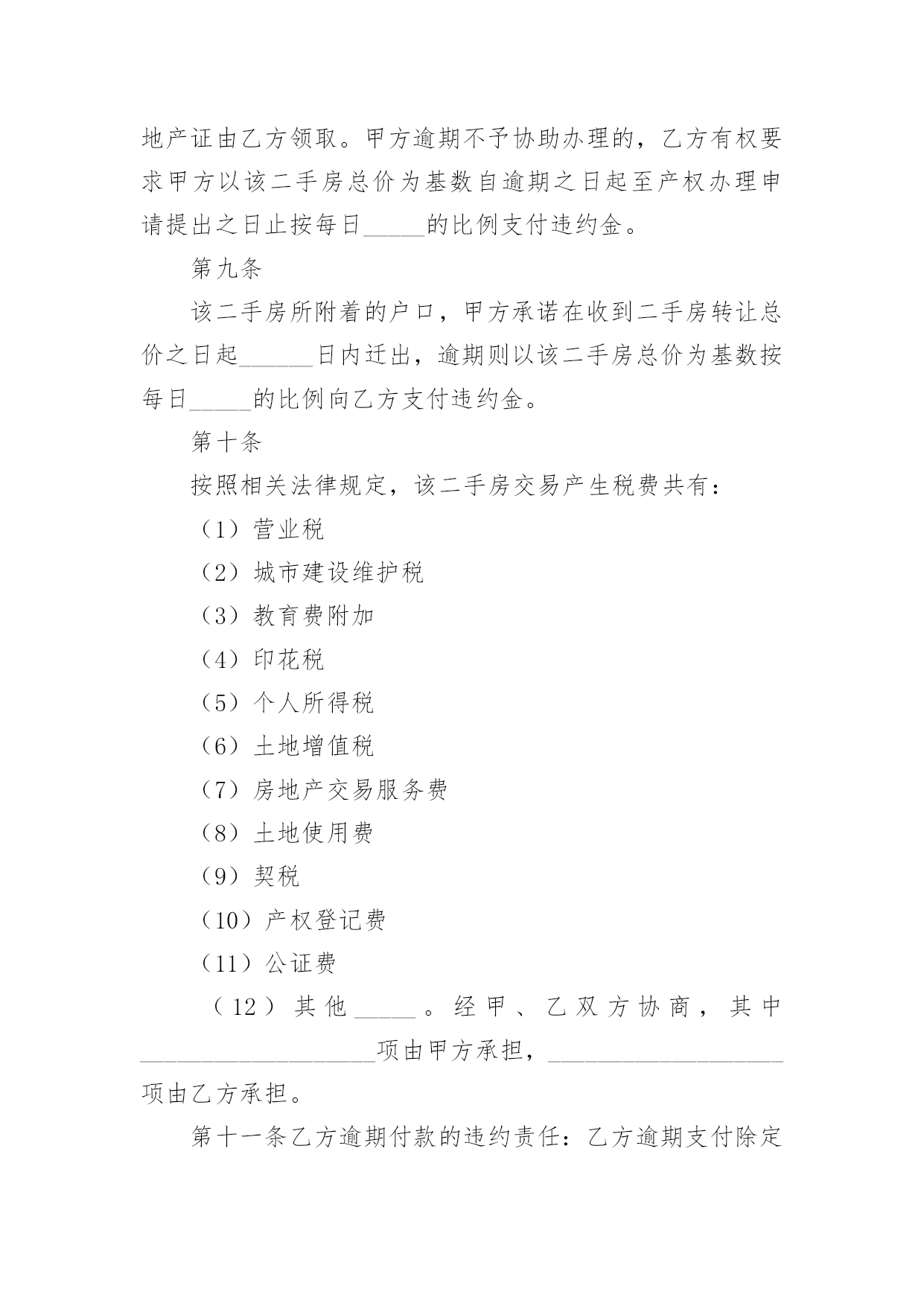 地产证由乙方领取。甲方逾期不予协助办理的，乙方有权要求甲方以该二手房总价为基数自逾期之日起至产权办理申请提出之日止按每日_____的比例支付违约金。

第九条

该二手房所附着的户口，甲方承诺在收到二手房转让总价之日起______日内迁出，逾期则以该二手房总价为基数按每日_____的比例向乙方支付违约金。

第十条

按照相关法律规定，该二手房交易产生税费共有：

（1）营业税

（2）城市建设维护税

（3）教育费附加

（4）印花税

（5）个人所得税

（6）土地增值税

（7）房地产交易服务费

（8）土地使用费

（9）契税

（10）产权登记费

（11）公证费

（12）其他_____。经甲、乙双方协商，其中____________________项由甲方承担，____________________项由乙方承担。

第十一条乙方逾期付款的违约责任：乙方逾期支付除定